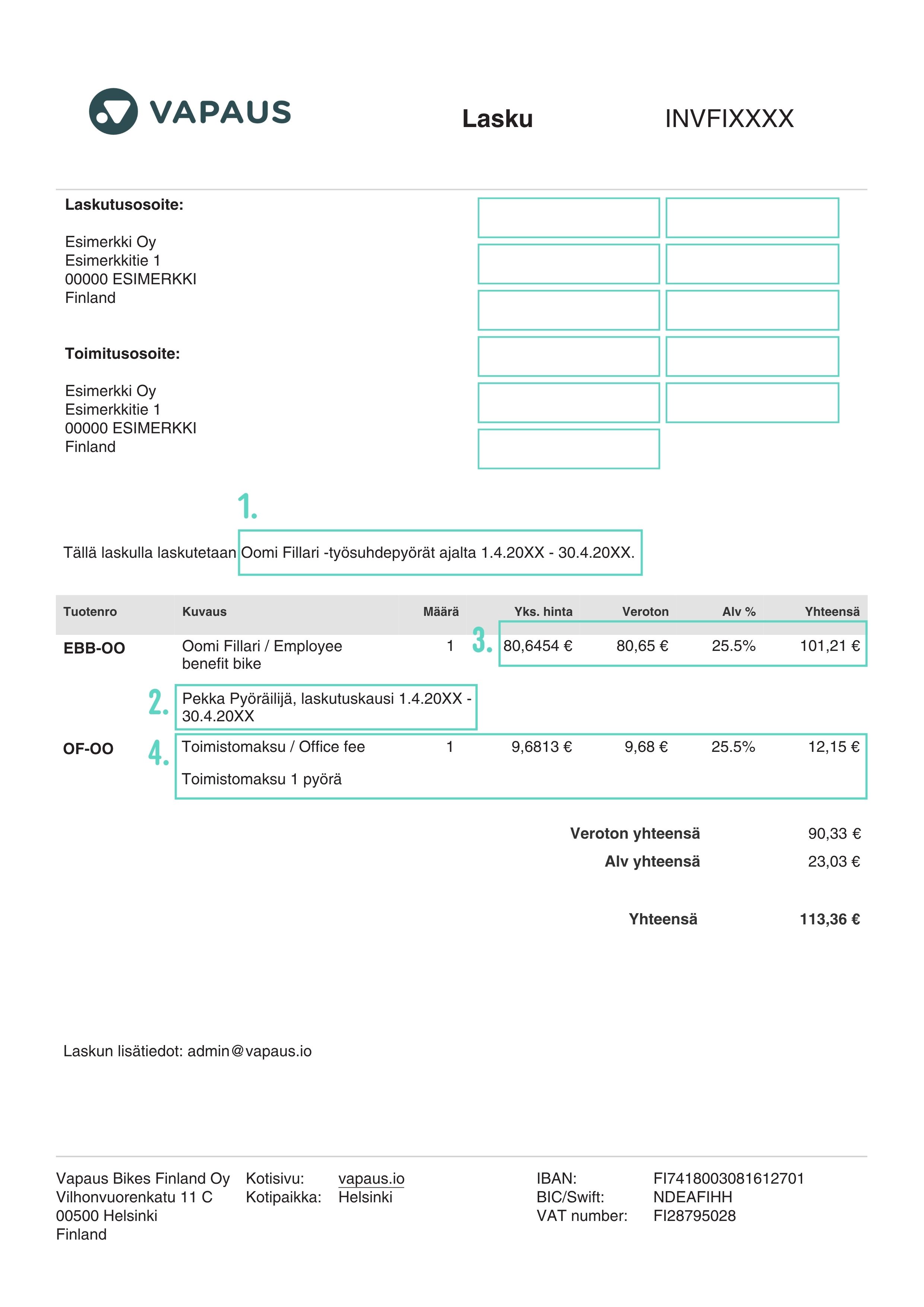 VAPAUS

Lasku

INVFIXXXX

Laskutusosoite:

Esimerkki Oy
Esimerkkitie 1
00000 ESIMERKKI
Finland

Toimitusosoite:

Esimerkki Oy
Esimerkkitie 1
00000 ESIMERKKI
Finland

1.

Tällä laskulla laskutetaan Oomi Fillari -työsuhdepyörät ajalta 1.4.20XX - 30.4.20XX.

| Tuotenro | Kuvaus | Määrä | Yks. hinta | Veroton | Alv % | Yhteensä |
|---|---|---|---|---|---|---|
| EBB-OO | Oomi Fillari / Employee benefit bike | 1 | 3. 80,6454 € | 80,65 € | 25.5% | 101,21 € |
|  | 2. Pekka Pyöräilijä, laskutuskausi 1.4.20XX - 30.4.20XX |  |  |  |  |  |
| OF-OO | 4. Toimistomaksu / Office fee Toimistomaksu 1 pyörä | 1 | 9,6813 € | 9,68 € | 25.5% | 12,15 € |

Veroton yhteensä 90,33 €
Alv yhteensä 23,03 €

Yhteensä 113,36 €

Laskun lisätiedot: admin@vapaus.io

Vapaus Bikes Finland Oy
Vilhonvuorenkatu 11 C
00500 Helsinki
Finland

Kotisivu: vapaus.io
Kotipaikka: Helsinki

IBAN: FI7418003081612701
BIC/Swift: NDEAFIHH
VAT number: FI28795028